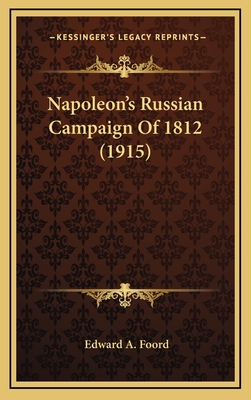 —KESSINGER'S LEGACY REPRINTS—

Napoleon's Russian Campaign Of 1812 (1915)

Edward A. Foord